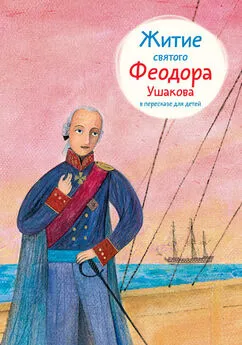 Житие
святого
Феодора
Ушакова
в пересказе для детей